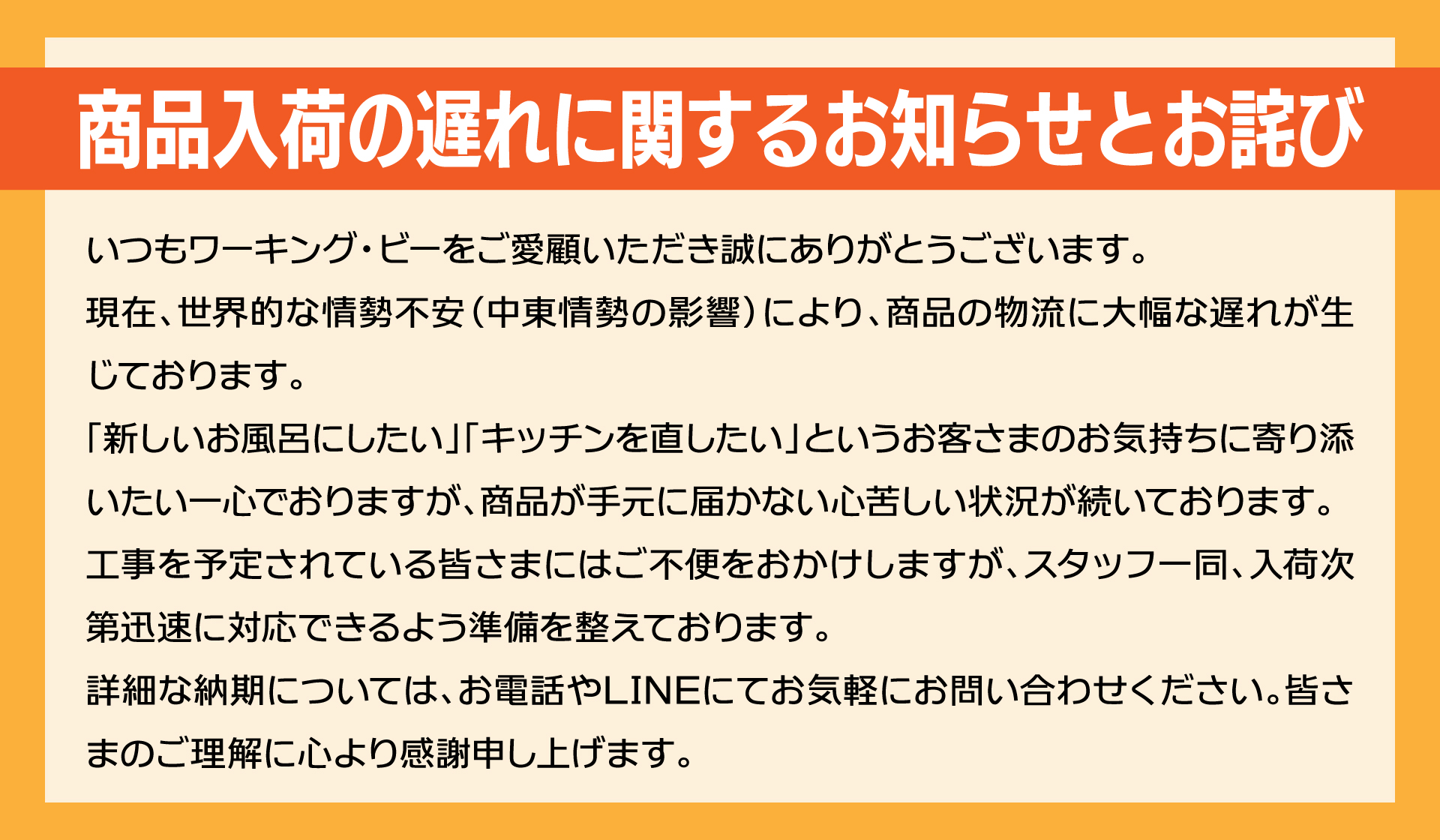 商品入荷の遅れに関するお知らせとお詫び

いつもワーキング・ビーをご愛顧いただき誠にありがとうございます。

現在、世界的な情勢不安（中東情勢の影響）により、商品の物流に大幅な遅れが生じております。

「新しいお風呂にしたい」「キッチンを直したい」というお客さまのお気持ちに寄り添いたい一心でおりますが、商品が手元に届かない心苦しい状況が続いております。

工事を予定されている皆さまにはご不便をおかけしますが、スタッフ一同、入荷次第迅速に対応できるよう準備を整えております。

詳細な納期については、お電話やLINEにてお気軽にお問い合わせください。皆さまのご理解に心より感謝申し上げます。